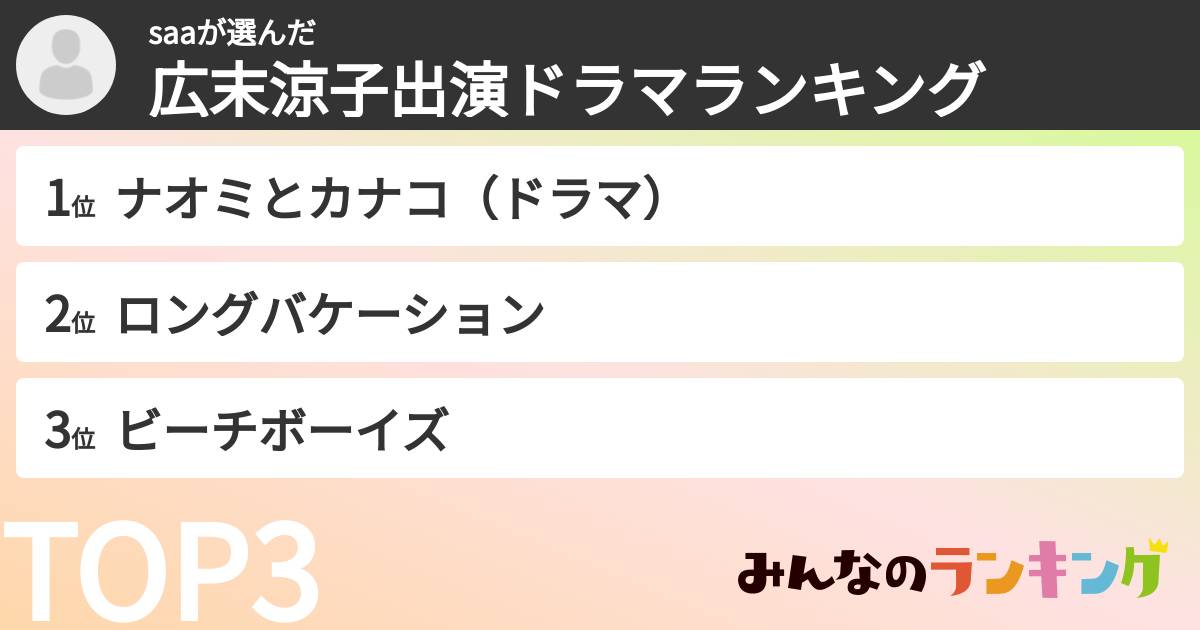 saaが選んだ
広末涼子出演ドラマランキング

1位 ナオミとカナコ（ドラマ）

2位 ロングバケーション

3位 ビーチボーイズ

TOP3

みんなのランキング